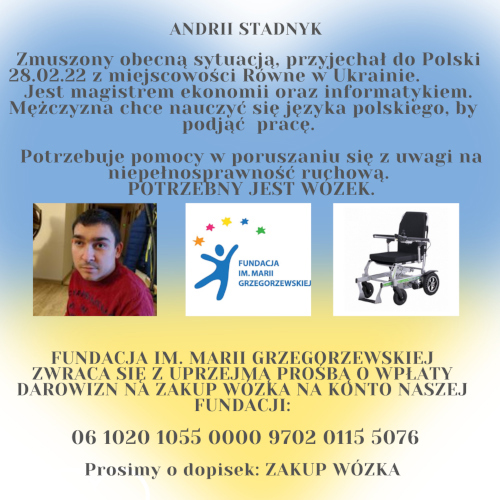 ANDRII STADNYK

Zmuszony obecną sytuacją, przyjechał do Polski 28.02.22 z miejscowości Równe w Ukrainie. Jest magistrem ekonomii oraz informatykiem. Mężczyzna chce nauczyć się języka polskiego, by podjąć pracę.

Potrzebuje pomocy w poruszaniu się z uwagi na niepełnosprawność ruchową. POTRZEBNY JEST WÓZEK.

FUNDACJA IM. MARII GRZEGORZEWSKIEJ

FUNDACJA IM. MARII GRZEGORZEWSKIEJ ZWRACA SIĘ Z UPRZEJMĄ PROŚBĄ O WPŁATY DAROWIZN NA ZAKUP WÓZKA NA KONTO NASZEJ FUNDACJI:

06 1020 1055 0000 9702 0115 5076

Prosimy o dopisek: ZAKUP WÓZKA